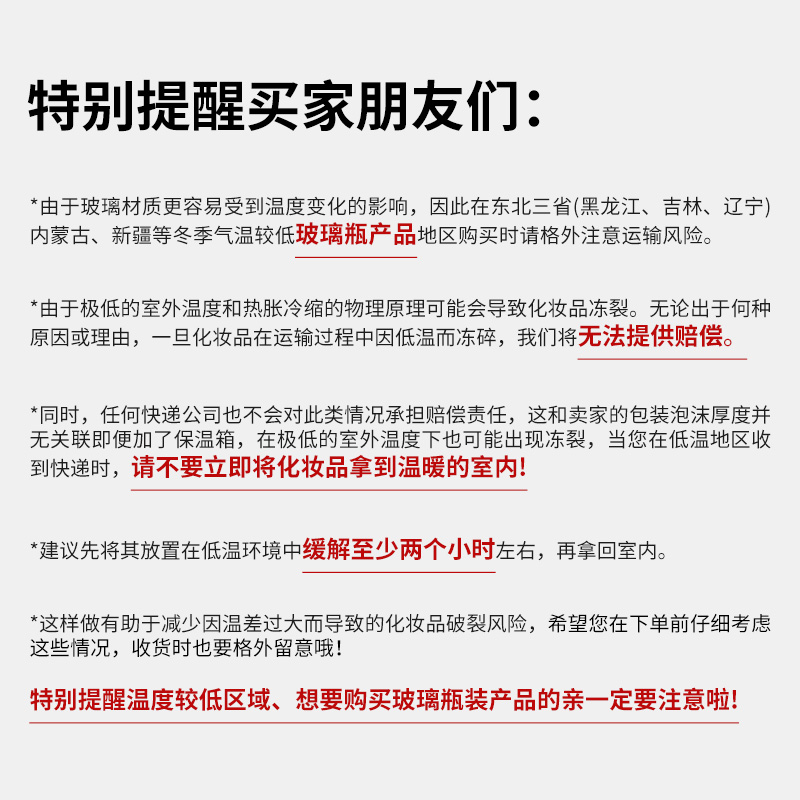 特别提醒买家朋友们:

*由于玻璃材质更容易受到温度变化的影响，因此在东北三省(黑龙江、吉林、辽宁)内蒙古、新疆等冬季气温较低玻璃瓶产品地区购买时请格外注意运输风险。

*由于极低的室外温度和热胀冷缩的物理原理可能会导致化妆品冻裂。无论出于何种原因或理由，一旦化妆品在运输过程中因低温而冻碎，我们将无法提供赔偿。

*同时，任何快递公司也不会对此类情况承担赔偿责任，这和卖家的包装泡沫厚度并无关联即便加了保温箱，在极低的室外温度下也可能出现冻裂，当您在低温地区收到快递时，请不要立即将化妆品拿到温暖的室内!

*建议先将其放置在低温环境中缓解至少两个小时左右，再拿回室内。

*这样做有助于减少因温差过大而导致的化妆品破裂风险，希望您在下单前仔细考虑这些情况，收货时也要格外留意哦!

特别提醒温度较低区域、想要购买玻璃瓶装产品的亲一定要注意啦!